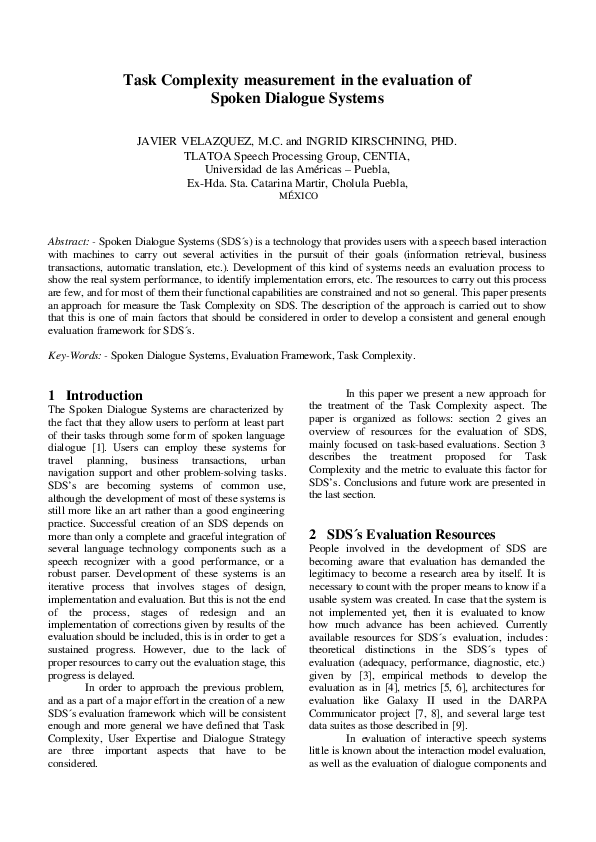 Task Complexity measurement in the evaluation of Spoken Dialogue Systems

JAVIER VELAZQUEZ, M.C. and INGRID KIRSCHNING, PHD.
TLATOA Speech Processing Group, CENTIA,
Universidad de las Américas – Puebla,
Ex-Hda. Sta. Catarina Martir, Cholula Puebla,
MÉXICO

Abstract: - Spoken Dialogue Systems (SDS´s) is a technology that provides users with a speech based interaction with machines to carry out several activities in the pursuit of their goals (information retrieval, business transactions, automatic translation, etc.). Development of this kind of systems needs an evaluation process to show the real system performance, to identify implementation errors, etc. The resources to carry out this process are few, and for most of them their functional capabilities are constrained and not so general. This paper presents an approach for measure the Task Complexity on SDS. The description of the approach is carried out to show that this is one of main factors that should be considered in order to develop a consistent and general enough evaluation framework for SDS´s.

Key-Words: - Spoken Dialogue Systems, Evaluation Framework, Task Complexity.

1 Introduction
The Spoken Dialogue Systems are characterized by the fact that they allow users to perform at least part of their tasks through some form of spoken language dialogue [1]. Users can employ these systems for travel planning, business transactions, urban navigation support and other problem-solving tasks. SDS's are becoming systems of common use, although the development of most of these systems is still more like an art rather than a good engineering practice. Successful creation of an SDS depends on more than only a complete and graceful integration of several language technology components such as a speech recognizer with a good performance, or a robust parser. Development of these systems is an iterative process that involves stages of design, implementation and evaluation. But this is not the end of the process, stages of redesign and an implementation of corrections given by results of the evaluation should be included, this is in order to get a sustained progress. However, due to the lack of proper resources to carry out the evaluation stage, this progress is delayed.

In order to approach the previous problem, and as a part of a major effort in the creation of a new SDS´s evaluation framework which will be consistent enough and more general we have defined that Task Complexity, User Expertise and Dialogue Strategy are three important aspects that have to be considered.

In this paper we present a new approach for the treatment of the Task Complexity aspect. The paper is organized as follows: section 2 gives an overview of resources for the evaluation of SDS, mainly focused on task-based evaluations. Section 3 describes the treatment proposed for Task Complexity and the metric to evaluate this factor for SDS's. Conclusions and future work are presented in the last section.

2 SDS´s Evaluation Resources
People involved in the development of SDS are becoming aware that evaluation has demanded the legitimacy to become a research area by itself. It is necessary to count with the proper means to know if a usable system was created. In case that the system is not implemented yet, then it is evaluated to know how much advance has been achieved. Currently available resources for SDS´s evaluation, includes: theoretical distinctions in the SDS´s types of evaluation (adequacy, performance, diagnostic, etc.) given by [3], empirical methods to develop the evaluation as in [4], metrics [5, 6], architectures for evaluation like Galaxy II used in the DARPA Communicator project [7, 8], and several large test data suites as those described in [9].

In evaluation of interactive speech systems little is known about the interaction model evaluation, as well as the evaluation of dialogue components and